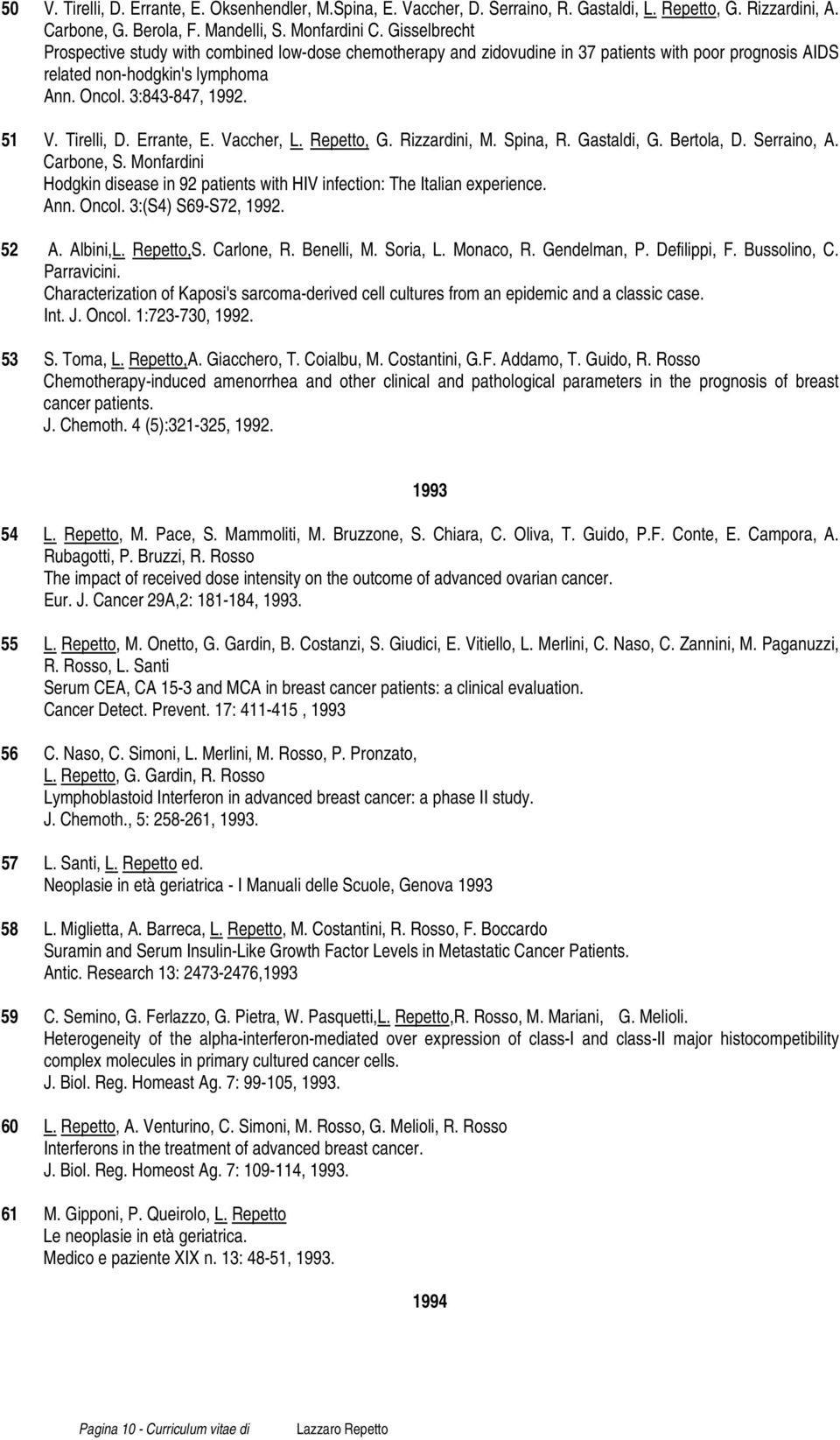 50 V. Tirelli, D. Errante, E. Oksenhendler, M.Spina, E. Vaccher, D. Serraino, R. Gastaldi, L. Repetto, G. Rizzardini, A. Carbone, G. Berola, F. Mandelli, S. Monfardini C. Gisselbrecht
Prospective study with combined low-dose chemotherapy and zidovudine in 37 patients with poor prognosis AIDS related non-hodgkin's lymphoma
Ann. Oncol. 3:843-847, 1992.

51 V. Tirelli, D. Errante, E. Vaccher, L. Repetto, G. Rizzardini, M. Spina, R. Gastaldi, G. Bertola, D. Serraino, A. Carbone, S. Monfardini
Hodgkin disease in 92 patients with HIV infection: The Italian experience.
Ann. Oncol. 3:(S4) S69-S72, 1992.

52 A. Albini,L. Repetto,S. Carlone, R. Benelli, M. Soria, L. Monaco, R. Gendelman, P. Defilippi, F. Bussolino, C. Parravicini.
Characterization of Kaposi's sarcoma-derived cell cultures from an epidemic and a classic case.
Int. J. Oncol. 1:723-730, 1992.

53 S. Toma, L. Repetto,A. Giacchero, T. Coialbu, M. Costantini, G.F. Addamo, T. Guido, R. Rosso
Chemotherapy-induced amenorrhea and other clinical and pathological parameters in the prognosis of breast cancer patients.
J. Chemoth. 4 (5):321-325, 1992.

1993

54 L. Repetto, M. Pace, S. Mammoliti, M. Bruzzone, S. Chiara, C. Oliva, T. Guido, P.F. Conte, E. Campora, A. Rubagotti, P. Bruzzi, R. Rosso
The impact of received dose intensity on the outcome of advanced ovarian cancer.
Eur. J. Cancer 29A,2: 181-184, 1993.

55 L. Repetto, M. Onetto, G. Gardin, B. Costanzi, S. Giudici, E. Vitiello, L. Merlini, C. Naso, C. Zannini, M. Paganuzzi, R. Rosso, L. Santi
Serum CEA, CA 15-3 and MCA in breast cancer patients: a clinical evaluation.
Cancer Detect. Prevent. 17: 411-415 , 1993

56 C. Naso, C. Simoni, L. Merlini, M. Rosso, P. Pronzato,
L. Repetto, G. Gardin, R. Rosso
Lymphoblastoid Interferon in advanced breast cancer: a phase II study.
J. Chemoth., 5: 258-261, 1993.

57 L. Santi, L. Repetto ed.
Neoplasie in età geriatrica - I Manuali delle Scuole, Genova 1993

58 L. Miglietta, A. Barreca, L. Repetto, M. Costantini, R. Rosso, F. Boccardo
Suramin and Serum Insulin-Like Growth Factor Levels in Metastatic Cancer Patients.
Antic. Research 13: 2473-2476,1993

59 C. Semino, G. Ferlazzo, G. Pietra, W. Pasquetti,L. Repetto,R. Rosso, M. Mariani, G. Melioli.
Heterogeneity of the alpha-interferon-mediated over expression of class-I and class-II major histocompetibility complex molecules in primary cultured cancer cells.
J. Biol. Reg. Homeast Ag. 7: 99-105, 1993.

60 L. Repetto, A. Venturino, C. Simoni, M. Rosso, G. Melioli, R. Rosso
Interferons in the treatment of advanced breast cancer.
J. Biol. Reg. Homeost Ag. 7: 109-114, 1993.

61 M. Gipponi, P. Queirolo, L. Repetto
Le neoplasie in età geriatrica.
Medico e paziente XIX n. 13: 48-51, 1993.

1994

Pagina 10 - Curriculum vitae di Lazzaro Repetto